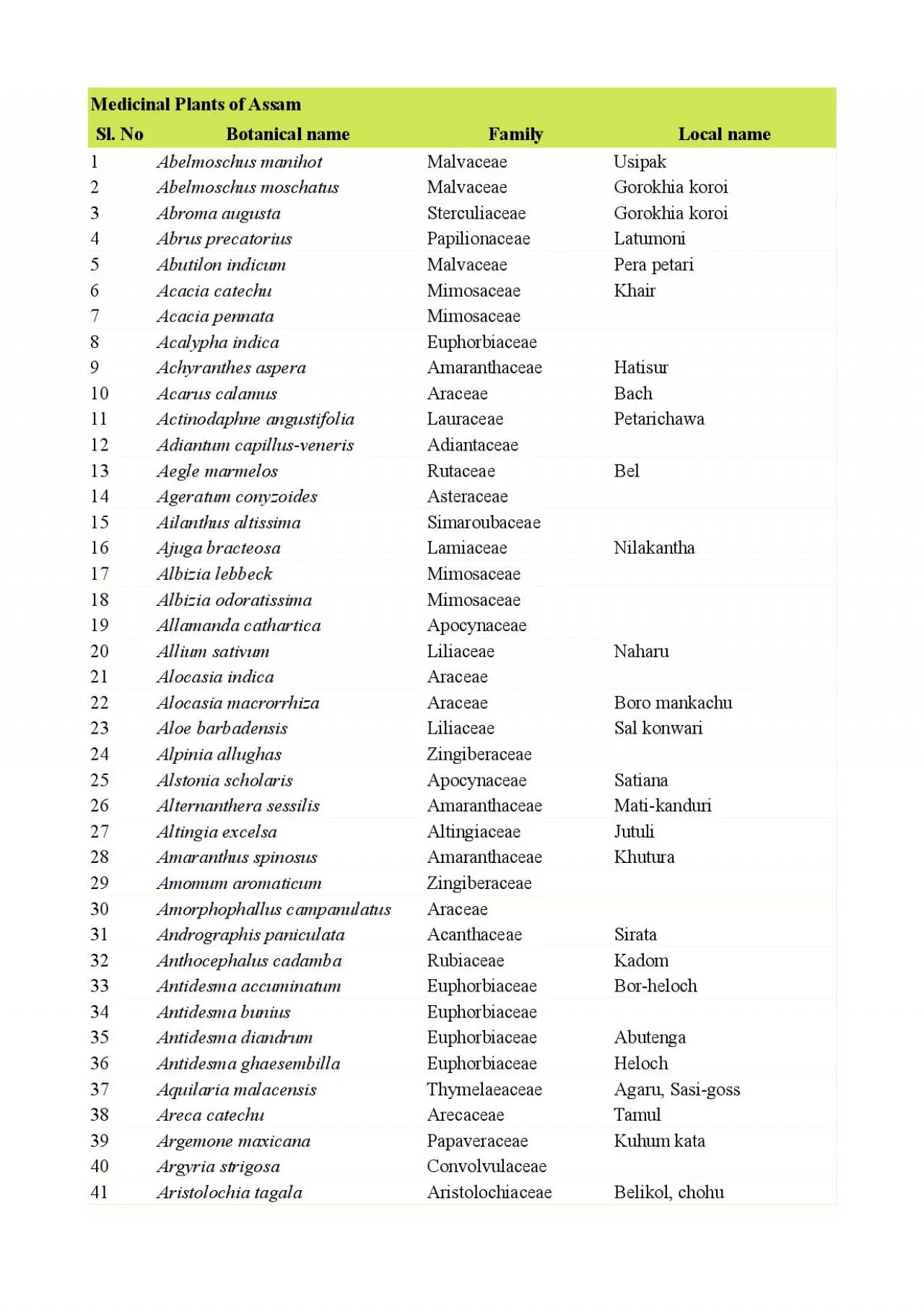 Medicinal Plants of Assam

| Sl. No | Botanical name | Family | Local name |
|---|---|---|---|
| 1 | Abelmoschus manihot | Malvaceae | Usipak |
| 2 | Abelmoschus moschatus | Malvaceae | Gorokhia koroi |
| 3 | Abroma augusta | Sterculiaceae | Gorokhia koroi |
| 4 | Abrus precatorius | Papilionaceae | Latumoni |
| 5 | Abutilon indicum | Malvaceae | Pera petari |
| 6 | Acacia catechu | Mimosaceae | Khair |
| 7 | Acacia pennata | Mimosaceae | |
| 8 | Acalypha indica | Euphorbiaceae | |
| 9 | Achyranthes aspera | Amaranthaceae | Hatisur |
| 10 | Acarus calamus | Araceae | Bach |
| 11 | Actinodaphne angustifolia | Lauraceae | Petarichawa |
| 12 | Adiantum capillus-veneris | Adiantaceae | |
| 13 | Aegle marmelos | Rutaceae | Bel |
| 14 | Ageratum conyzoides | Asteraceae | |
| 15 | Ailanthus altissima | Simaroubaceae | |
| 16 | Ajuga bracteosa | Lamiaceae | Nilakantha |
| 17 | Albizia lebbeck | Mimosaceae | |
| 18 | Albizia odoratissima | Mimosaceae | |
| 19 | Allamanda cathartica | Apocynaceae | |
| 20 | Allium sativum | Liliaceae | Naharu |
| 21 | Alocasia indica | Araceae | |
| 22 | Alocasia macrorrhiza | Araceae | Boro mankachu |
| 23 | Aloe barbadensis | Liliaceae | Sal konwari |
| 24 | Alpinia allughas | Zingiberaceae | |
| 25 | Alstonia scholaris | Apocynaceae | Satiana |
| 26 | Alternanthera sessilis | Amaranthaceae | Mati-kanduri |
| 27 | Altingia excelsa | Altingiaceae | Jutuli |
| 28 | Amaranthus spinosus | Amaranthaceae | Khutura |
| 29 | Amomum aromaticum | Zingiberaceae | |
| 30 | Amorphophallus campanulatus | Araceae | |
| 31 | Andrographis paniculata | Acanthaceae | Sirata |
| 32 | Anthocephalus cadamba | Rubiaceae | Kadom |
| 33 | Antidesma accuminatum | Euphorbiaceae | Bor-heloch |
| 34 | Antidesma bunius | Euphorbiaceae | |
| 35 | Antidesma diandrum | Euphorbiaceae | Abutenga |
| 36 | Antidesma ghaesembilla | Euphorbiaceae | Heloch |
| 37 | Aquilaria malacensis | Thymelaeaceae | Agaru, Sasi-goss |
| 38 | Areca catechu | Arecaceae | Tamul |
| 39 | Argemone maxicana | Papaveraceae | Kuhum kata |
| 40 | Argyria strigosa | Convolvulaceae | |
| 41 | Aristolochia tagala | Aristolochiaceae | Belikol, chohu |